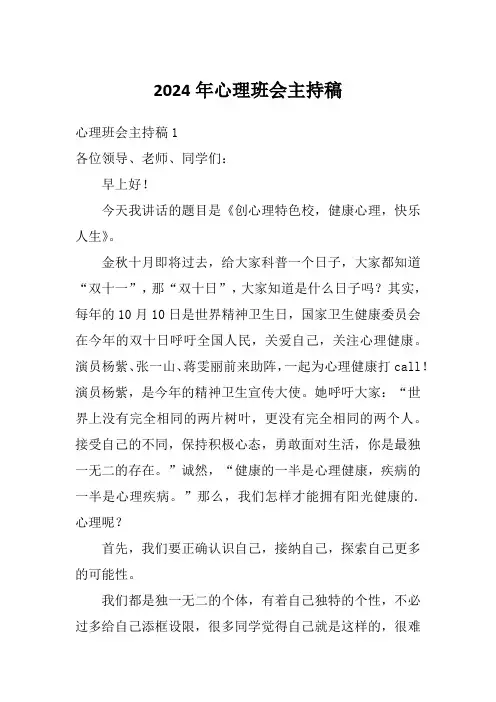 2024 年心理班会主持稿

心理班会主持稿 1

各位领导、老师、同学们：

早上好！

今天我讲话的题目是《创心理特色校，健康心理，快乐人生》。

金秋十月即将过去，给大家科普一个日子，大家都知道“双十一”，那“双十日”，大家知道是什么日子吗？其实，每年的 10 月 10 日是世界精神卫生日，国家卫生健康委员会在今年的双十日呼吁全国人民，关爱自己，关注心理健康。演员杨紫、张一山、蒋雯丽前来助阵，一起为心理健康打 call！演员杨紫，是今年的精神卫生宣传大使。她呼吁大家：“世界上没有完全相同的两片树叶，更没有完全相同的两个人。接受自己的不同，保持积极心态，勇敢面对生活，你是最独一无二的存在。”诚然，“健康的一半是心理健康，疾病的一半是心理疾病。”那么，我们怎样才能拥有阳光健康的.心理呢？

首先，我们要正确认识自己，接纳自己，探索自己更多的可能性。

我们都是独一无二的个体，有着自己独特的个性，不必过多给自己添框设限，很多同学觉得自己就是这样的，很难